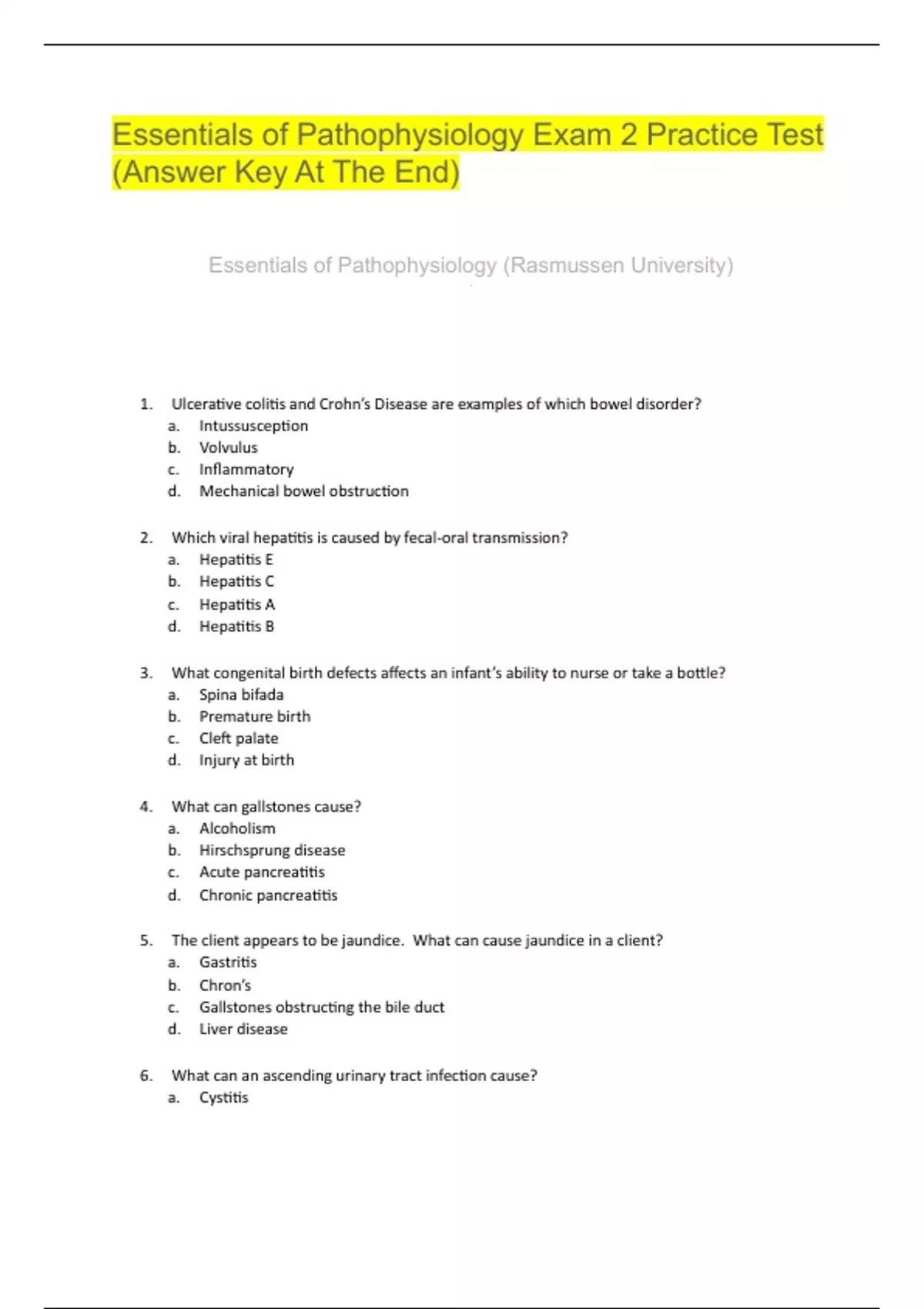 Essentials of Pathophysiology Exam 2 Practice Test (Answer Key At The End)

Essentials of Pathophysiology (Rasmussen University)

1. Ulcerative colitis and Crohn's Disease are examples of which bowel disorder?
a. Intussusception
b. Volvulus
c. Inflammatory
d. Mechanical bowel obstruction

2. Which viral hepatitis is caused by fecal-oral transmission?
a. Hepatitis E
b. Hepatitis C
c. Hepatitis A
d. Hepatitis B

3. What congenital birth defects affects an infant's ability to nurse or take a bottle?
a. Spina bifada
b. Premature birth
c. Cleft palate
d. Injury at birth

4. What can gallstones cause?
a. Alcoholism
b. Hirschsprung disease
c. Acute pancreatitis
d. Chronic pancreatitis

5. The client appears to be jaundice. What can cause jaundice in a client?
a. Gastritis
b. Chron's
c. Gallstones obstructing the bile duct
d. Liver disease

6. What can an ascending urinary tract infection cause?
a. Cystitis